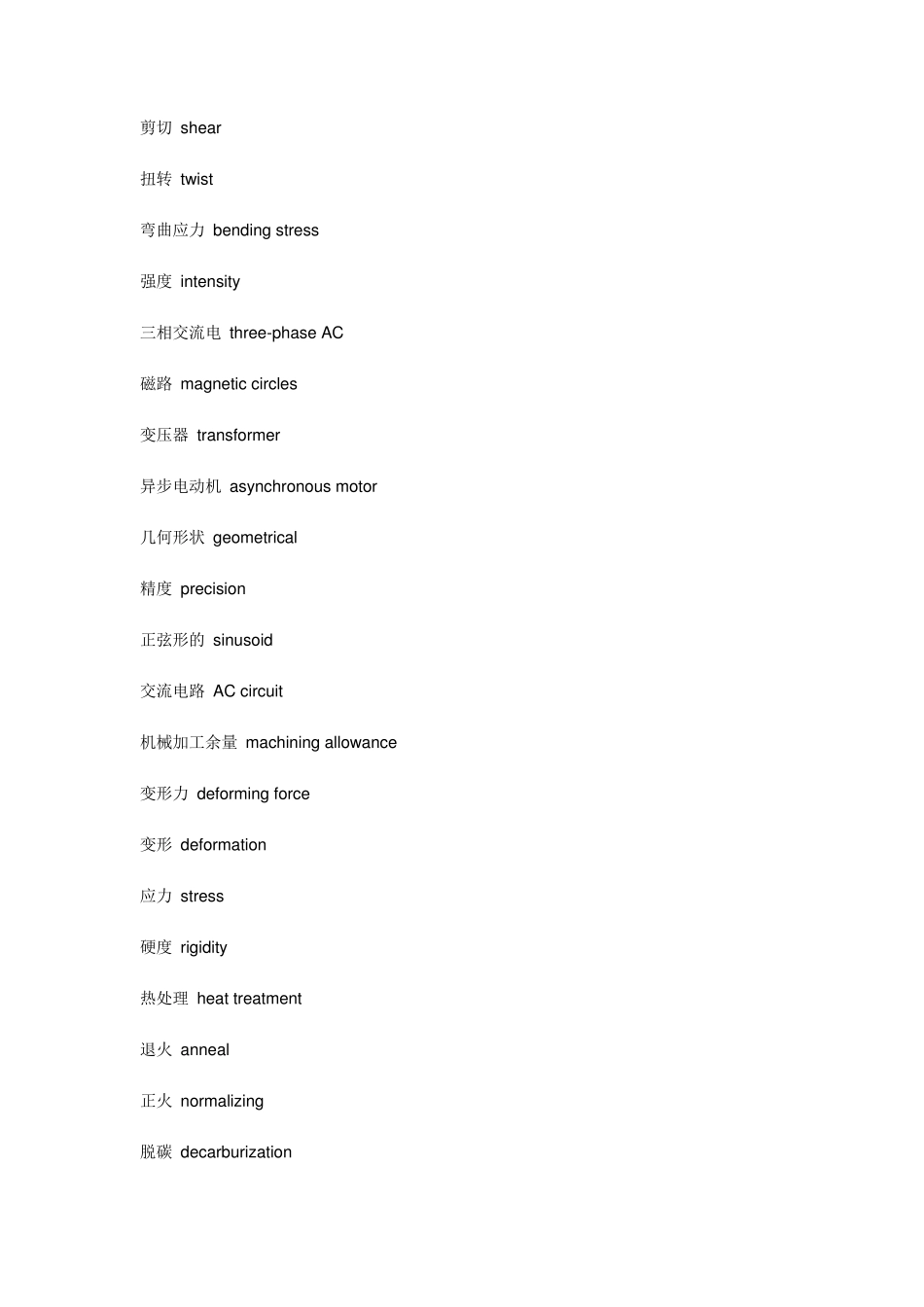 剪切 shear

扭转 twist

弯曲应力 bending stress

强度 intensity

三相交流电 three-phase AC

磁路 magnetic circles

变压器 transformer

异步电动机 asynchronous motor

几何形状 geometrical

精度 precision

正弦形的 sinusoid

交流电路 AC circuit

机械加工余量 machining allowance

变形力 deforming force

变形 deformation

应力 stress

硬度 rigidity

热处理 heat treatment

退火 anneal

正火 normalizing

脱碳 decarburization